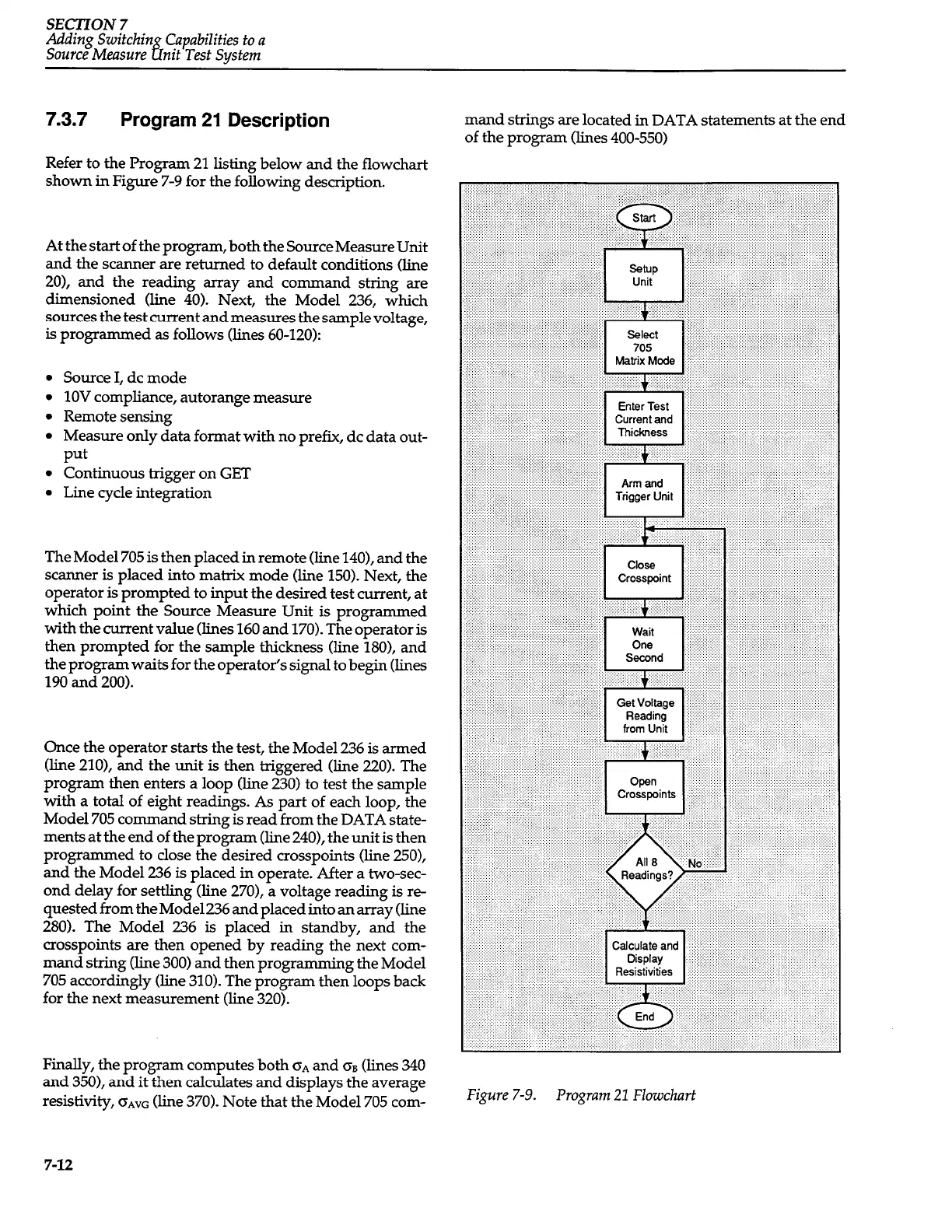 SECTION 7
Adding Switching Capabilities to a
Source Measure Unit Test System

7.3.7 Program 21 Description

Refer to the Program 21 listing below and the flowchart shown in Figure 7-9 for the following description.

At the start of the program, both the Source Measure Unit and the scanner are returned to default conditions (line 20), and the reading array and command string are dimensioned (line 40). Next, the Model 236, which sources the test current and measures the sample voltage, is programmed as follows (lines 60-120):

• Source I, dc mode
• 10V compliance, autorange measure
• Remote sensing
• Measure only data format with no prefix, dc data output
• Continuous trigger on GET
• Line cycle integration

The Model 705 is then placed in remote (line 140), and the scanner is placed into matrix mode (line 150). Next, the operator is prompted to input the desired test current, at which point the Source Measure Unit is programmed with the current value (lines 160 and 170). The operator is then prompted for the sample thickness (line 180), and the program waits for the operator's signal to begin (lines 190 and 200).

Once the operator starts the test, the Model 236 is armed (line 210), and the unit is then triggered (line 220). The program then enters a loop (line 230) to test the sample with a total of eight readings. As part of each loop, the Model 705 command string is read from the DATA statements at the end of the program (line 240), the unit is then programmed to close the desired crosspoints (line 250), and the Model 236 is placed in operate. After a two-second delay for settling (line 270), a voltage reading is requested from the Model 236 and placed into an array (line 280). The Model 236 is placed in standby, and the crosspoints are then opened by reading the next command string (line 300) and then programming the Model 705 accordingly (line 310). The program then loops back for the next measurement (line 320).

Finally, the program computes both $\sigma_A$ and $\sigma_B$ (lines 340 and 350), and it then calculates and displays the average resistivity, $\sigma_{AVG}$ (line 370). Note that the Model 705 command strings are located in DATA statements at the end of the program (lines 400-550)

Start
Setup Unit
Select 705 Matrix Mode
Enter Test Current and Thickness
Arm and Trigger Unit
Close Crosspoint
Wait One Second
Get Voltage Reading from Unit
Open Crosspoints
All 8 Readings?
No
Calculate and Display Resistivities
End

Figure 7-9. Program 21 Flowchart

7-12